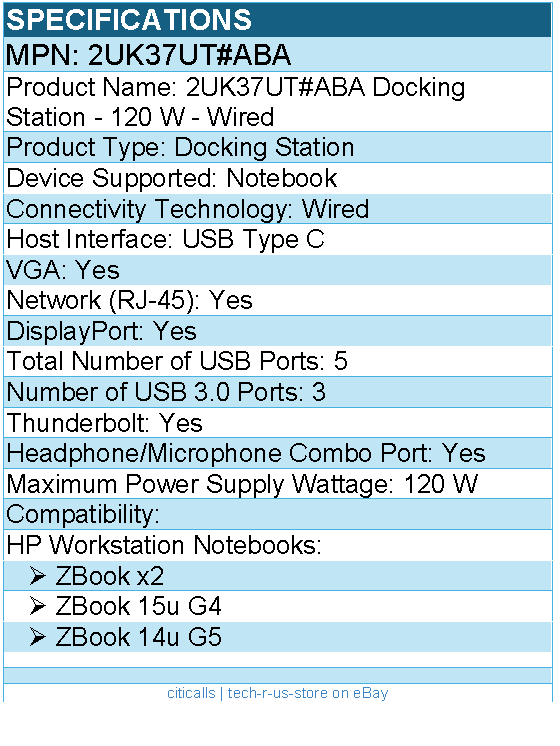 SPECIFICATIONS

MPN: 2UK37UT#ABA

Product Name: 2UK37UT#ABA Docking Station - 120 W - Wired

Product Type: Docking Station

Device Supported: Notebook

Connectivity Technology: Wired

Host Interface: USB Type C

VGA: Yes

Network (RJ-45): Yes

DisplayPort: Yes

Total Number of USB Ports: 5

Number of USB 3.0 Ports: 3

Thunderbolt: Yes

Headphone/Microphone Combo Port: Yes

Maximum Power Supply Wattage: 120 W

Compatibility:

HP Workstation Notebooks:

➢ ZBook x2

➢ ZBook 15u G4

➢ ZBook 14u G5

citicalls | tech-r-us-store on eBay